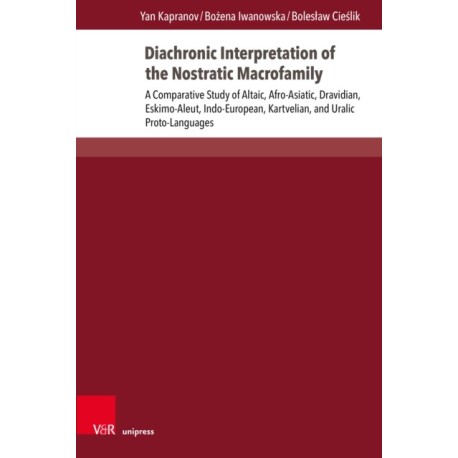 Yan Kapranov / Bożena Iwanowska / Bolesław Cieślik

Diachronic Interpretation of the Nostratic Macrofamily

A Comparative Study of Altaic, Afro-Asiatic, Dravidian, Eskimo-Aleut, Indo-European, Kartvelian, and Uralic Proto-Languages

V&R unipress